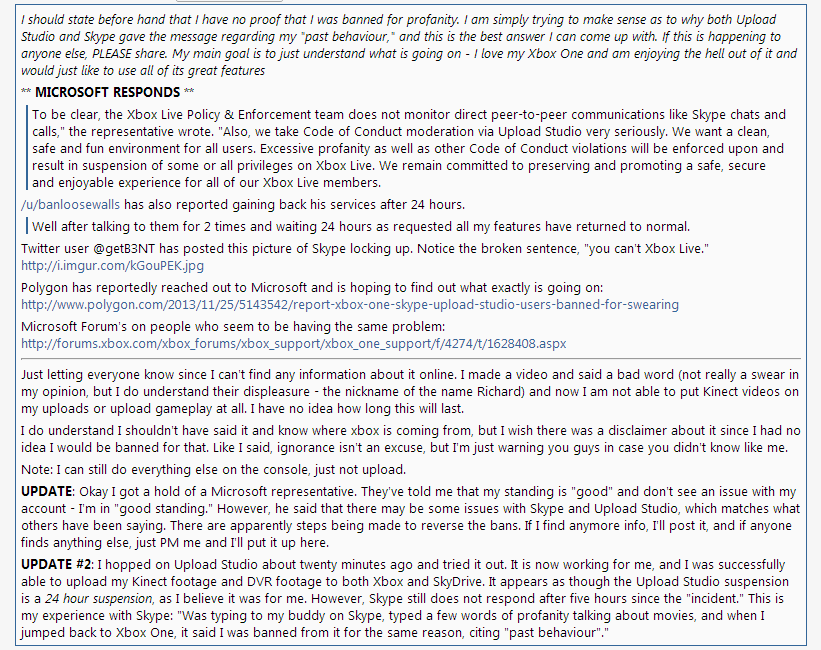 I should state before hand that I have no proof that I was banned for profanity. I am simply trying to make sense as to why both Upload Studio and Skype gave the message regarding my "past behaviour," and this is the best answer I can come up with. If this is happening to anyone else, PLEASE share. My main goal is to just understand what is going on - I love my Xbox One and am enjoying the hell out of it and would just like to use all of its great features

** MICROSOFT RESPONDS **

To be clear, the Xbox Live Policy & Enforcement team does not monitor direct peer-to-peer communications like Skype chats and calls," the representative wrote. "Also, we take Code of Conduct moderation via Upload Studio very seriously. We want a clean, safe and fun environment for all users. Excessive profanity as well as other Code of Conduct violations will be enforced upon and result in suspension of some or all privileges on Xbox Live. We remain committed to preserving and promoting a safe, secure and enjoyable experience for all of our Xbox Live members.

/u/banloosewalls has also reported gaining back his services after 24 hours.

Well after talking to them for 2 times and waiting 24 hours as requested all my features have returned to normal.

Twitter user @getB3NT has posted this picture of Skype locking up. Notice the broken sentence, "you can't Xbox Live." http://i.imgur.com/kGouPEK.jpg

Polygon has reportedly reached out to Microsoft and is hoping to find out what exactly is going on: http://www.polygon.com/2013/11/25/5143542/report-xbox-one-skype-upload-studio-users-banned-for-swearing

Microsoft Forum's on people who seem to be having the same problem: http://forums.xbox.com/xbox_forums/xbox_support/xbox_one_support/f/4274/t/1628408.aspx

Just letting everyone know since I can't find any information about it online. I made a video and said a bad word (not really a swear in my opinion, but I do understand their displeasure - the nickname of the name Richard) and now I am not able to put Kinect videos on my uploads or upload gameplay at all. I have no idea how long this will last.

I do understand I shouldn't have said it and know where xbox is coming from, but I wish there was a disclaimer about it since I had no idea I would be banned for that. Like I said, ignorance isn't an excuse, but I'm just warning you guys in case you didn't know like me.

Note: I can still do everything else on the console, just not upload.

UPDATE: Okay I got a hold of a Microsoft representative. They've told me that my standing is "good" and don't see an issue with my account - I'm in "good standing." However, he said that there may be some issues with Skype and Upload Studio, which matches what others have been saying. There are apparently steps being made to reverse the bans. If I find anymore info, I'll post it, and if anyone finds anything else, just PM me and I'll put it up here.

UPDATE #2: I hopped on Upload Studio about twenty minutes ago and tried it out. It is now working for me, and I was successfully able to upload my Kinect footage and DVR footage to both Xbox and SkyDrive. It appears as though the Upload Studio suspension is a 24 hour suspension, as I believe it was for me. However, Skype still does not respond after five hours since the "incident." This is my experience with Skype: "Was typing to my buddy on Skype, typed a few words of profanity talking about movies, and when I jumped back to Xbox One, it said I was banned from it for the same reason, citing "past behaviour"."